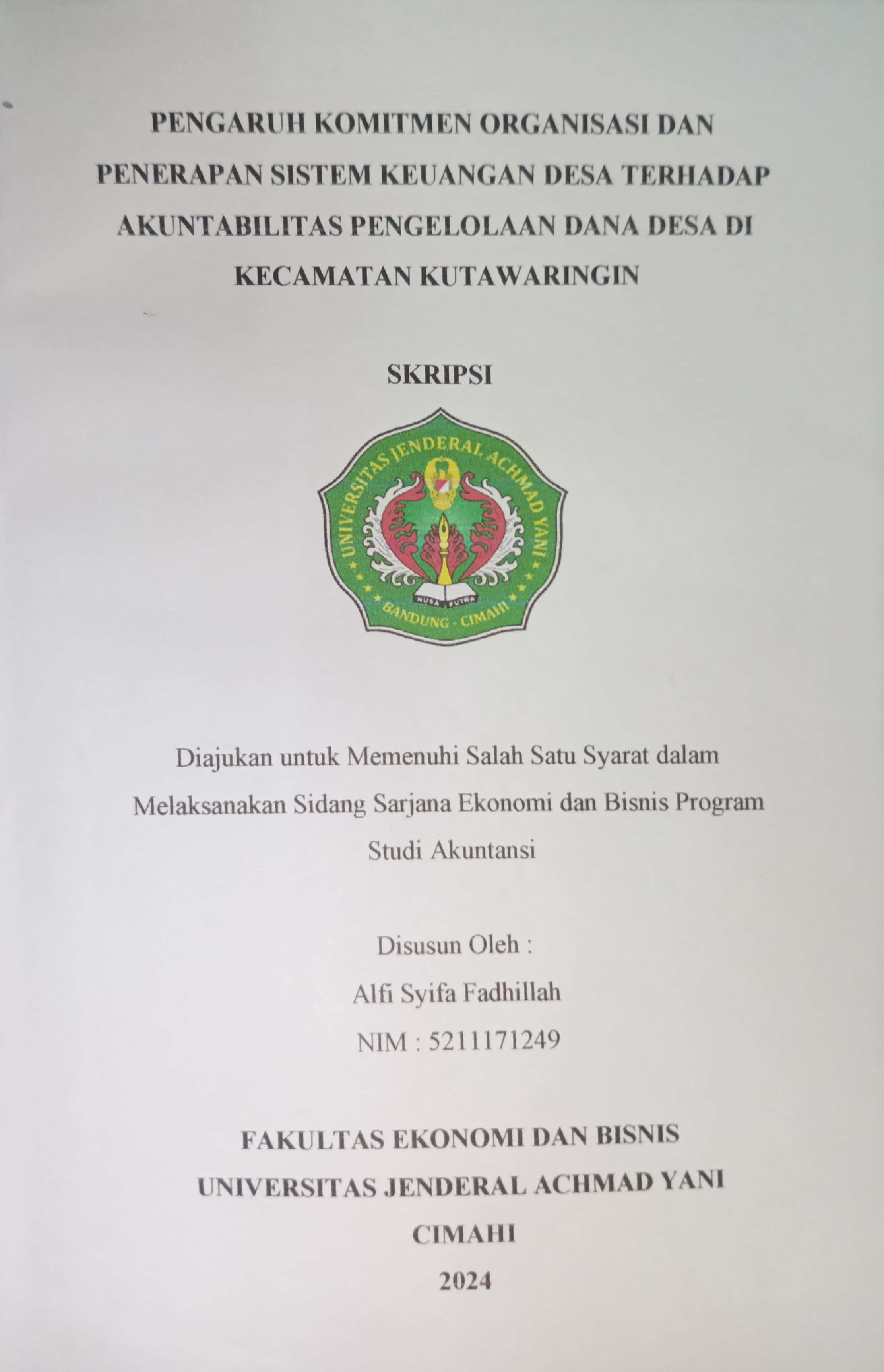 PENGARUH KOMITMEN ORGANISASI DAN PENERAPAN SISTEM KEUANGAN DESA TERHADAP AKUNTABILITAS PENGELOLAAN DANA DESA DI KECAMATAN KUTAWARINGIN

SKRIPSI

UNIVERSITAS JENDERAL ACHMAD YANI
NUSA PUTRA
BANDUNG - CIMAHI

Diajukan untuk Memenuhi Salah Satu Syarat dalam Melaksanakan Sidang Sarjana Ekonomi dan Bisnis Program Studi Akuntansi

Disusun Oleh :
Alfi Syifa Fadhillah
NIM : 5211171249

FAKULTAS EKONOMI DAN BISNIS
UNIVERSITAS JENDERAL ACHMAD YANI
CIMAHI
2024